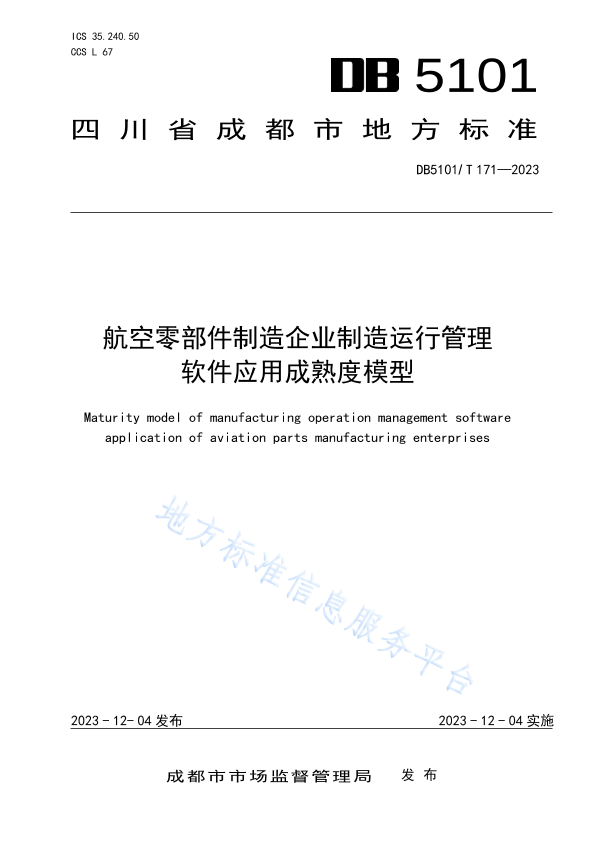 ICS 35.240.50
CCS L 67

DB 5101

四川省成都市地方标准

DB5101/T 171—2023

航空零部件制造企业制造运行管理软件应用成熟度模型

Maturity model of manufacturing operation management software application of aviation parts manufacturing enterprises

地方标准信息服务平台

2023-12-04 发布

2023-12-04 实施

成都市市场监督管理局 发布